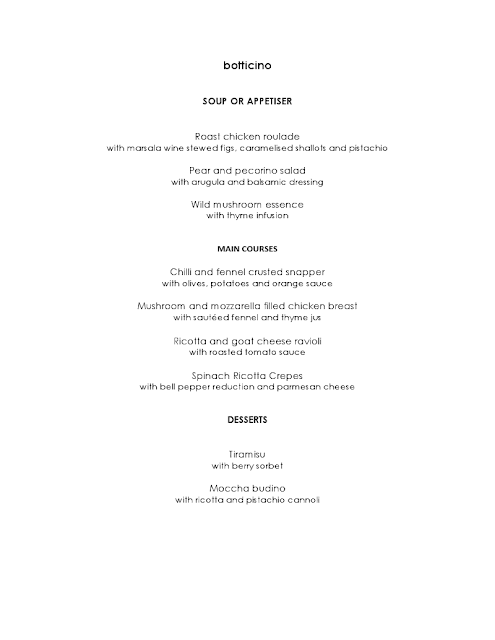 botticino

SOUP OR APPETISER

Roast chicken roulade
with marsala wine stewed figs, caramelised shallots and pistachio

Pear and pecorino salad
with arugula and balsamic dressing

Wild mushroom essence
with thyme infusion

MAIN COURSES

Chilli and fennel crusted snapper
with olives, potatoes and orange sauce

Mushroom and mozzarella filled chicken breast
with sautéed fennel and thyme jus

Ricotta and goat cheese ravioli
with roasted tomato sauce

Spinach Ricotta Crepes
with bell pepper reduction and parmesan cheese

DESSERTS

Tiramisu
with berry sorbet

Moccha budino
with ricotta and pistachio cannoli